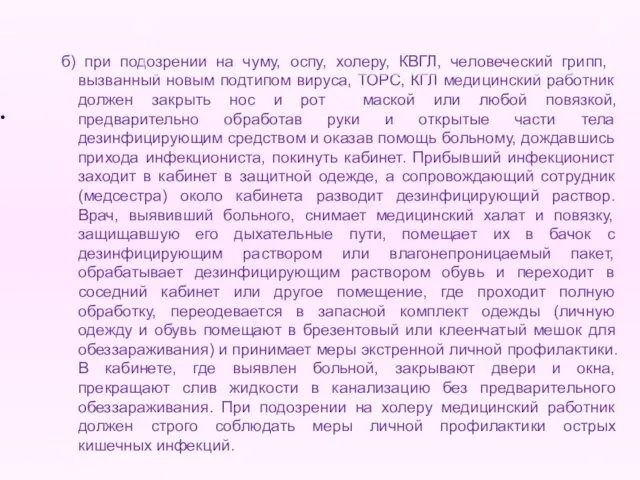 б) при подозрении на чуму, оспу, холеру, КВГЛ, человеческий грипп, вызванный новым подтипом вируса, ТОРС, КГЛ медицинский работник должен закрыть нос и рот маской или любой повязкой, предварительно обработав руки и открытые части тела дезинфицирующим средством и оказав помощь больному, дождавшись прихода инфекциониста, покинуть кабинет. Прибывший инфекционист заходит в кабинет в защитной одежде, а сопровождающий сотрудник (медсестра) около кабинета разводит дезинфицирующий раствор. Врач, выявивший больного, снимает медицинский халат и повязку, защищавшую его дыхательные пути, помещает их в бачок с дезинфицирующим раствором или влагонепроницаемый пакет, обрабатывает дезинфицирующим раствором обувь и переходит в соседний кабинет или другое помещение, где проходит полную обработку, переодевается в запасной комплект одежды (личную одежду и обувь помещают в брезентовый или клеенчатый мешок для обеззараживания) и принимает меры экстренной личной профилактики. В кабинете, где выявлен больной, закрывают двери и окна, прекращают слив жидкости в канализацию без предварительного обеззараживания. При подозрении на холеру медицинский работник должен строго соблюдать меры личной профилактики острых кишечных инфекций.